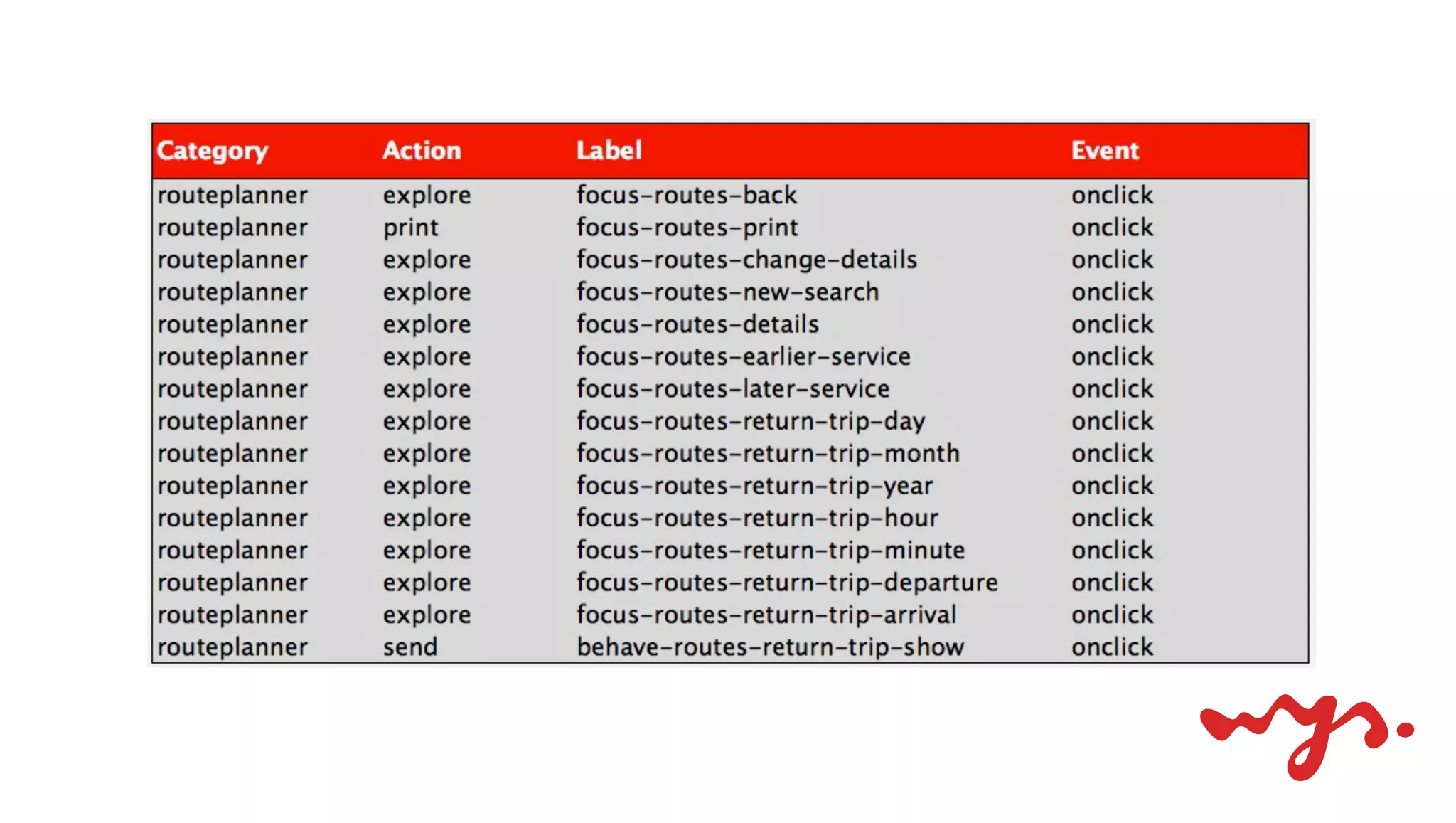 | Category | Action | Label | Event |
|---|---|---|---|
| routeplanner | explore | focus-routes-back | onclick |
| routeplanner | print | focus-routes-print | onclick |
| routeplanner | explore | focus-routes-change-details | onclick |
| routeplanner | explore | focus-routes-new-search | onclick |
| routeplanner | explore | focus-routes-details | onclick |
| routeplanner | explore | focus-routes-earlier-service | onclick |
| routeplanner | explore | focus-routes-later-service | onclick |
| routeplanner | explore | focus-routes-return-trip-day | onclick |
| routeplanner | explore | focus-routes-return-trip-month | onclick |
| routeplanner | explore | focus-routes-return-trip-year | onclick |
| routeplanner | explore | focus-routes-return-trip-hour | onclick |
| routeplanner | explore | focus-routes-return-trip-minute | onclick |
| routeplanner | explore | focus-routes-return-trip-departure | onclick |
| routeplanner | explore | focus-routes-return-trip-arrival | onclick |
| routeplanner | send | behave-routes-return-trip-show | onclick |